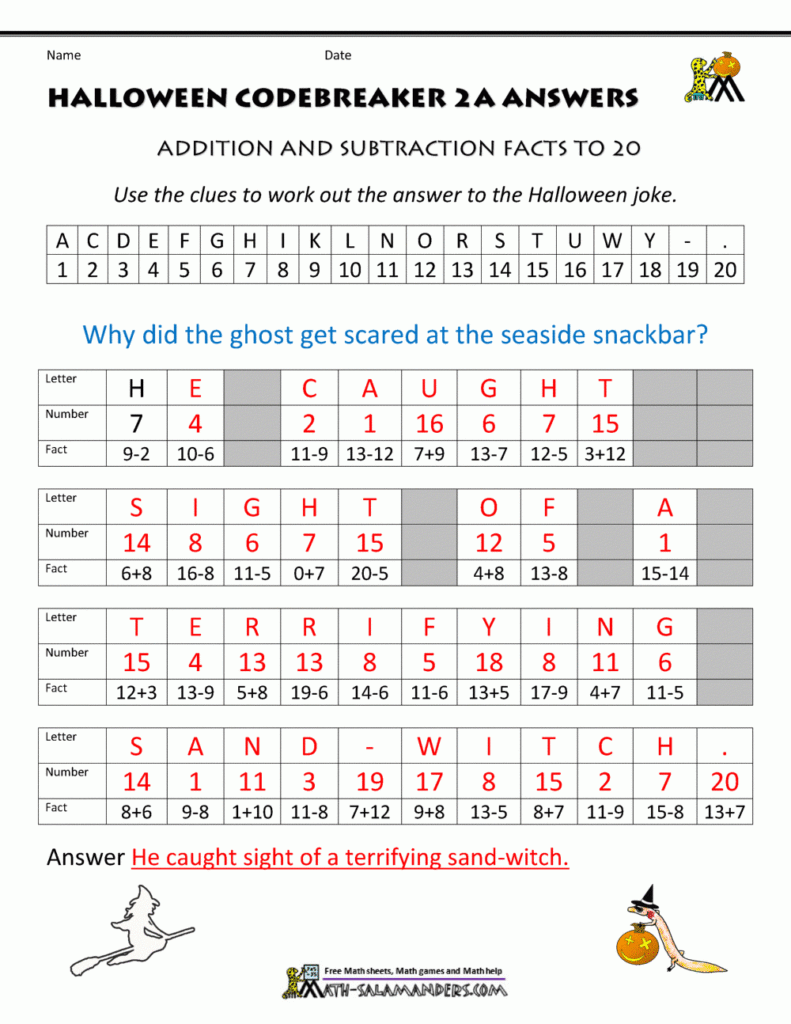 Name Date

HALLOWEEN CODEBREAKER 2A ANSWERS

ADDITION AND SUBTRACTION FACTS TO 20

Use the clues to work out the answer to the Halloween joke.

| A | C | D | E | F | G | H | I | K | L | N | O | R | S | T | U | W | Y | - | . |
|---|---|---|---|---|---|---|---|---|---|---|---|---|---|---|---|---|---|---|---|
| 1 | 2 | 3 | 4 | 5 | 6 | 7 | 8 | 9 | 10 | 11 | 12 | 13 | 14 | 15 | 16 | 17 | 18 | 19 | 20 |

Why did the ghost get scared at the seaside snackbar?

| Letter | H | E | | C | A | U | G | H | T | | |
|---|---|---|---|---|---|---|---|---|---|---|---|
| Number | 7 | 4 | | 2 | 1 | 16 | 6 | 7 | 15 | | |
| Fact | 9-2 | 10-6 | | 11-9 | 13-12 | 7+9 | 13-7 | 12-5 | 3+12 | | |

| Letter | S | I | G | H | T | | O | F | | A | |
|---|---|---|---|---|---|---|---|---|---|---|---|
| Number | 14 | 8 | 6 | 7 | 15 | | 12 | 5 | | 1 | |
| Fact | 6+8 | 16-8 | 11-5 | 0+7 | 20-5 | | 4+8 | 13-8 | | 15-14 | |

| Letter | T | E | R | R | I | F | Y | I | N | G | |
|---|---|---|---|---|---|---|---|---|---|---|---|
| Number | 15 | 4 | 13 | 13 | 8 | 5 | 18 | 8 | 11 | 6 | |
| Fact | 12+3 | 13-9 | 5+8 | 19-6 | 14-6 | 11-6 | 13+5 | 17-9 | 4+7 | 11-5 | |

| Letter | S | A | N | D | - | W | I | T | C | H | . |
|---|---|---|---|---|---|---|---|---|---|---|---|
| Number | 14 | 1 | 11 | 3 | 19 | 17 | 8 | 15 | 2 | 7 | 20 |
| Fact | 8+6 | 9-8 | 1+10 | 11-8 | 7+12 | 9+8 | 13-5 | 8+7 | 11-9 | 15-8 | 13+7 |

Answer He caught sight of a terrifying sand-witch.

Free Math sheets, Math games and Math help
MATH-SALAMANDERS.COM